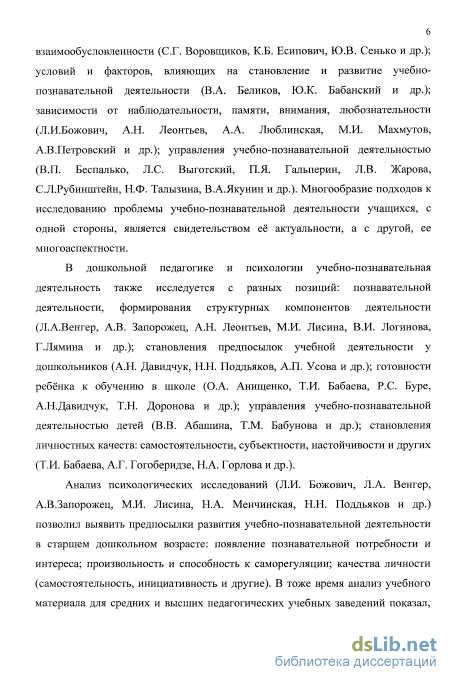 6

взаимообусловленности (С.Г. Воровщиков, К.Б. Есипович, Ю.В. Сенько и др.); условий и факторов, влияющих на становление и развитие учебно-познавательной деятельности (В.А. Беликов, Ю.К. Бабанский и др.); зависимости от наблюдательности, памяти, внимания, любознательности (Л.И.Божович, А.Н. Леонтьев, А.А. Люблинская, М.И. Махмутов, А.В.Петровский и др.); управления учебно-познавательной деятельностью (В.П. Беспалько, Л.С. Выготский, П.Я. Гальперин, Л.В. Жарова, С.Л.Рубинштейн, Н.Ф. Талызина, В.А.Якунин и др.). Многообразие подходов к исследованию проблемы учебно-познавательной деятельности учащихся, с одной стороны, является свидетельством её актуальности, а с другой, ее многоаспектности.

В дошкольной педагогике и психологии учебно-познавательная деятельность также исследуется с разных позиций: познавательной деятельности, формирования структурных компонентов деятельности (Л.А.Венгер, А.В. Запорожец, А.Н. Леонтьев, М.И. Лисина, В.И. Логинова, Г.Лямина и др.); становления предпосылок учебной деятельности у дошкольников (А.Н. Давидчук, Н.Н. Поддьяков, А.П. Усова и др.); готовности ребёнка к обучению в школе (О.А. Анищенко, Т.И. Бабаева, Р.С. Буре, А.Н.Давидчук, Т.Н. Доронова и др.); управления учебно-познавательной деятельностью детей (В.В. Абашина, Т.М. Бабунова и др.); становления личностных качеств: самостоятельности, субъектности, настойчивости и других (Т.И. Бабаева, А.Г. Гогоберидзе, Н.А. Горлова и др.).

Анализ психологических исследований (Л.И. Божович, Л.А. Венгер, А.В.Запорожец, М.И. Лисина, Н.А. Менчинская, Н.Н. Поддьяков и др.) позволил выявить предпосылки развития учебно-познавательной деятельности в старшем дошкольном возрасте: появление познавательной потребности и интереса; произвольность и способность к саморегуляции; качества личности (самостоятельность, инициативность и другие). В тоже время анализ учебного материала для средних и высших педагогических учебных заведений показал,

dsLib.net
библиотека диссертаций